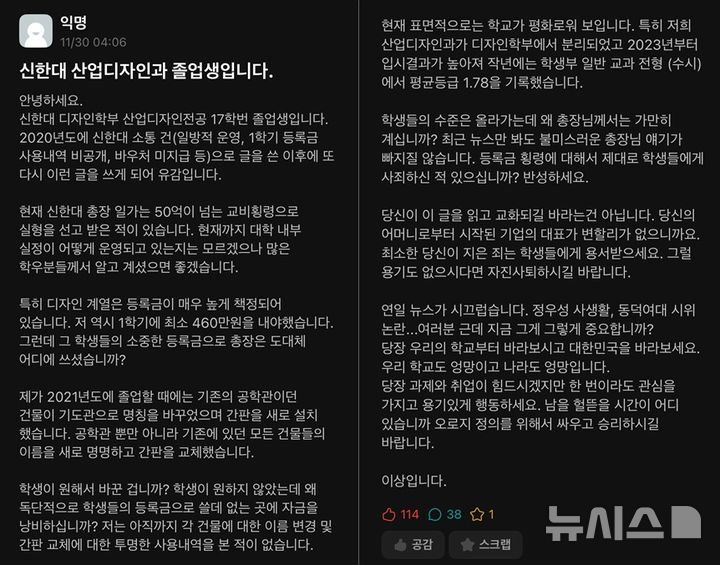 익명
11/30 04:06

신한대 산업디자인과 졸업생입니다.

안녕하세요.
신한대 디자인학부 산업디자인전공 17학번 졸업생입니다. 2020년도에 신한대 소통 건(일방적 운영, 1학기 등록금 사용내역 비공개, 바우처 미지급 등)으로 글을 쓴 이후에 또 다시 이런 글을 쓰게 되어 유감입니다.

현재 신한대 총장 일가는 50억이 넘는 교비횡령으로 실형을 선고 받은 적이 있습니다. 현재까지 대학 내부 실정이 어떻게 운영되고 있는지는 모르겠으나 많은 학우분들께서 알고 계셨으면 좋겠습니다.

특히 디자인 계열은 등록금이 매우 높게 책정되어 있습니다. 저 역시 1학기에 최소 460만원을 내야했습니다. 그런데 그 학생들의 소중한 등록금으로 총장은 도대체 어디에 쓰셨습니까?

제가 2021년도에 졸업할 때에는 기존의 공학관이던 건물이 기도관으로 명칭을 바꾸었으며 간판을 새로 설치 했습니다. 공학관 뿐만 아니라 기존에 있던 모든 건물들의 이름을 새로 명명하고 간판을 교체했습니다.

학생이 원해서 바꾼 겁니까? 학생이 원하지 않았는데 왜 독단적으로 학생들의 등록금으로 쓸데 없는 곳에 자금을 낭비하십니까? 저는 아직까지 각 건물에 대한 이름 변경 및 간판 교체에 대한 투명한 사용내역을 본 적이 없습니다.

현재 표면적으로는 학교가 평화로워 보입니다. 특히 저희 산업디자인과가 디자인학부에서 분리되었고 2023년부터 입시결과가 높아져 작년에는 학생부 일반 교과 전형 (수시) 에서 평균등급 1.78을 기록했습니다.

학생들의 수준은 올라가는데 왜 총장님께서는 가만히 계십니까? 최근 뉴스만 봐도 불미스러운 총장님 얘기가 빠지질 않습니다. 등록금 횡령에 대해서 제대로 학생들에게 사죄하신 적 있으십니까? 반성하세요.

당신이 이 글을 읽고 교화되길 바라는건 아닙니다. 당신의 어머니로부터 시작된 기업의 대표가 변할리가 없으니까요. 최소한 당신이 지은 죄는 학생들에게 용서받으세요. 그럴 용기도 없으시다면 자진사퇴하시길 바랍니다.

연일 뉴스가 시끄럽습니다. 정우성 사생활, 동덕여대 시위 논란...여러분 근데 지금 그게 그렇게 중요합니까?
당장 우리의 학교부터 바라보시고 대한민국을 바라보세요.
우리 학교도 엉망이고 나라도 엉망입니다.
당장 과제와 취업이 힘드시겠지만 한 번이라도 관심을 가지고 용기있게 행동하세요. 남을 헐뜯을 시간이 어디 있습니까 오로지 정의를 위해서 싸우고 승리하시길 바랍니다.

이상입니다.

114 38 1
공감 스크랩
뉴시스